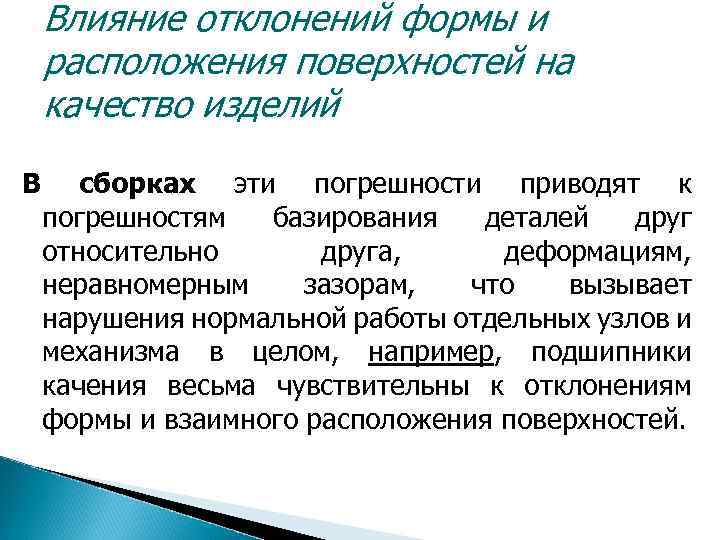 Влияние отклонений формы и расположения поверхностей на качество изделий

В сборках эти погрешности приводят к погрешностям базирования деталей друг относительно друга, деформациям, неравномерным зазорам, что вызывает нарушения нормальной работы отдельных узлов и механизма в целом, например, подшипники качения весьма чувствительны к отклонениям формы и взаимного расположения поверхностей.